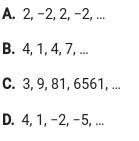 A. 2, −2, 2, −2, ...

B. 4, 1, 4, 7, ...

C. 3, 9, 81, 6561, ...

D. 4, 1, −2, −5, ...